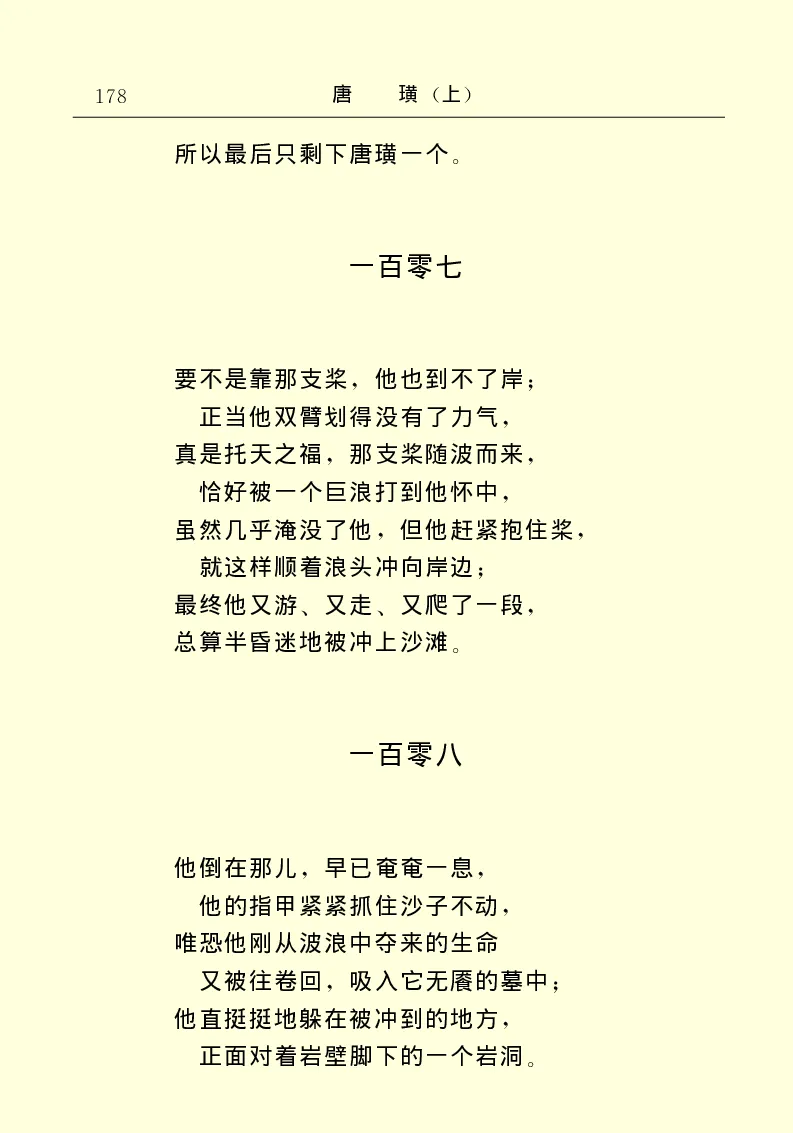 178 唐 璜（上）

所以最后只剩下唐璜一个。

一百零七

要不是靠那支桨，他也到不了岸；
正当他双臂划得没有了力气，
真是托天之福，那支桨随波而来，
恰好被一个巨浪打到他怀中，
虽然几乎淹没了他，但他赶紧抱住桨，
就这样顺着浪头冲向岸边；
最终他又游、又走、又爬了一段，
总算半昏迷地被冲上沙滩。

一百零八

他倒在那儿，早已奄奄一息，
他的指甲紧紧抓住沙子不动，
唯恐他刚从波浪中夺来的生命
又被往卷回，吸入它无餍的墓中；
他直挺挺地躲在被冲到的地方，
正面对着岩壁脚下的一个岩洞。